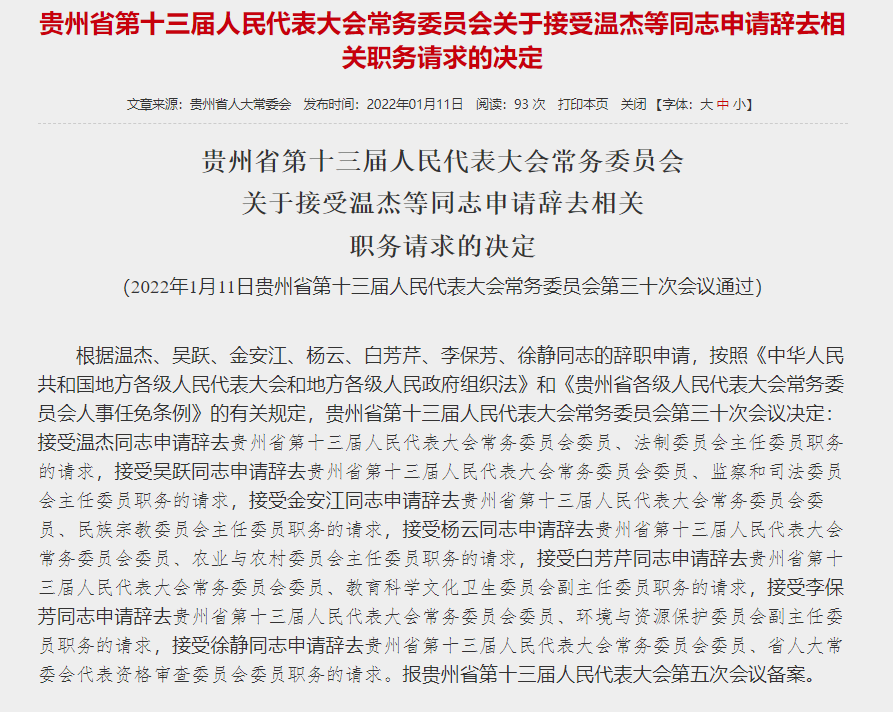 贵州省第十三届人民代表大会常务委员会关于接受温杰等同志申请辞去相关职务请求的决定

文章来源：贵州省人大常委会　发布时间：2022年01月11日　阅读：93 次　打印本页　关闭　【字体：大 中 小】

贵州省第十三届人民代表大会常务委员会
关于接受温杰等同志申请辞去相关
职务请求的决定

（2022年1月11日贵州省第十三届人民代表大会常务委员会第三十次会议通过）

根据温杰、吴跃、金安江、杨云、白芳芹、李保芳、徐静同志的辞职申请，按照《中华人民共和国地方各级人民代表大会和地方各级人民政府组织法》和《贵州省各级人民代表大会常务委员会人事任免条例》的有关规定，贵州省第十三届人民代表大会常务委员会第三十次会议决定：接受温杰同志申请辞去贵州省第十三届人民代表大会常务委员会委员、法制委员会主任委员职务的请求，接受吴跃同志申请辞去贵州省第十三届人民代表大会常务委员会委员、监察和司法委员会主任委员职务的请求，接受金安江同志申请辞去贵州省第十三届人民代表大会常务委员会委员、民族宗教委员会主任委员职务的请求，接受杨云同志申请辞去贵州省第十三届人民代表大会常务委员会委员、农业与农村委员会主任委员职务的请求，接受白芳芹同志申请辞去贵州省第十三届人民代表大会常务委员会委员、教育科学文化卫生委员会副主任委员职务的请求，接受李保芳同志申请辞去贵州省第十三届人民代表大会常务委员会委员、环境与资源保护委员会副主任委员职务的请求，接受徐静同志申请辞去贵州省第十三届人民代表大会常务委员会委员、省人大常委会代表资格审查委员会委员职务的请求。报贵州省第十三届人民代表大会第五次会议备案。